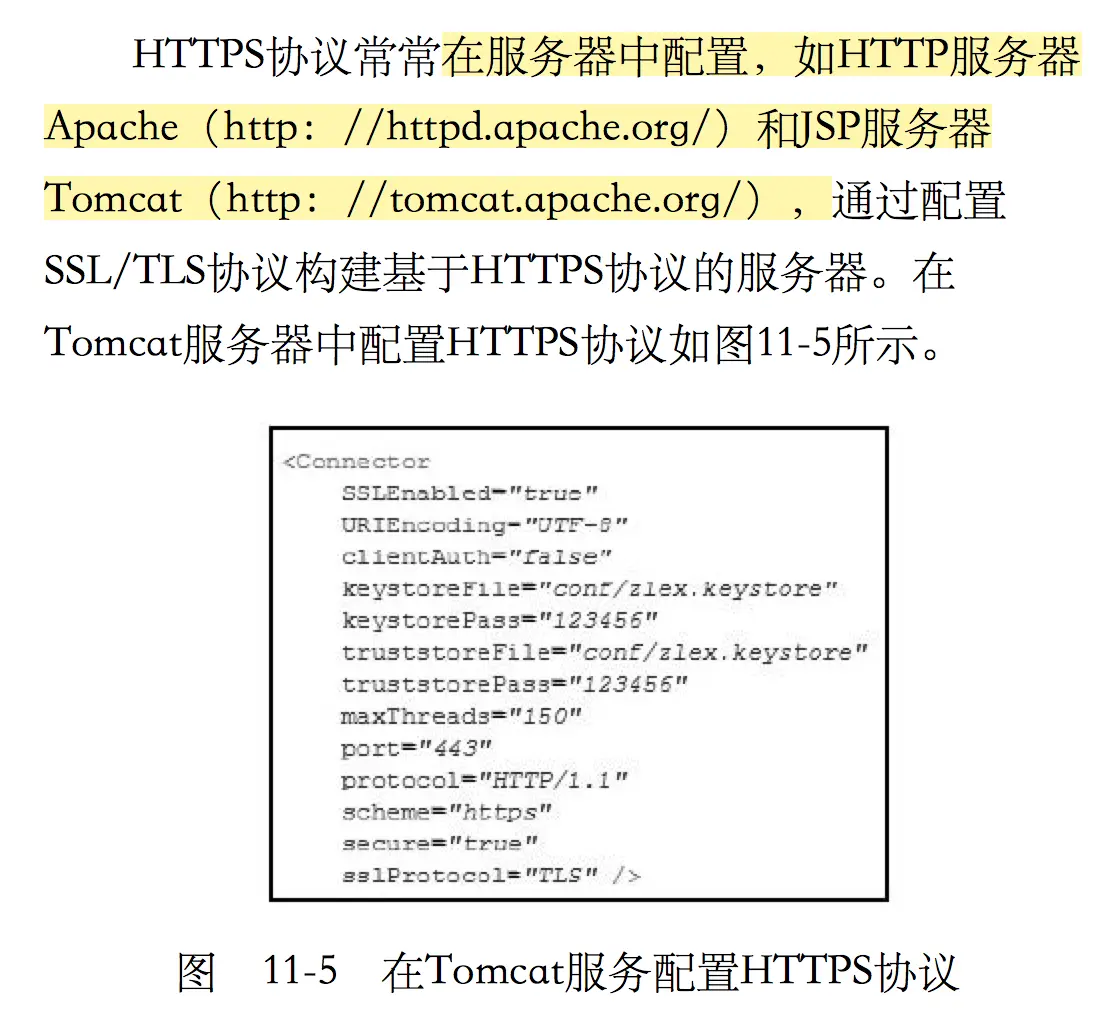 HTTPS协议常常在服务器中配置，如HTTP服务器Apache（http：//httpd.apache.org/）和JSP服务器Tomcat（http：//tomcat.apache.org/），通过配置SSL/TLS协议构建基于HTTPS协议的服务器。在Tomcat服务器中配置HTTPS协议如图11-5所示。

<Connector
SSLEnabled="true"
URIEncoding="UTF-8"
clientAuth="false"
keystoreFile="conf/zlex.keystore"
keystorePass="123456"
truststoreFile="conf/zlex.keystore"
truststorePass="123456"
maxThreads="150"
port="443"
protocol="HTTP/1.1"
scheme="https"
secure="true"
sslProtocol="TLS" />

图 11-5 在Tomcat服务配置HTTPS协议